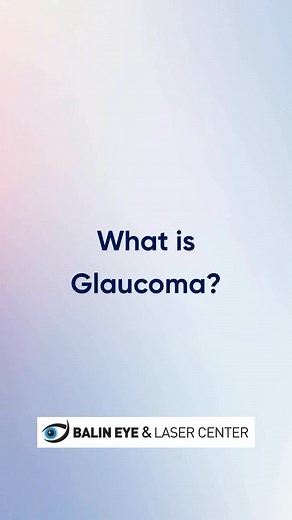 What is Glaucoma?

BALIN EYE & LASER CENTER